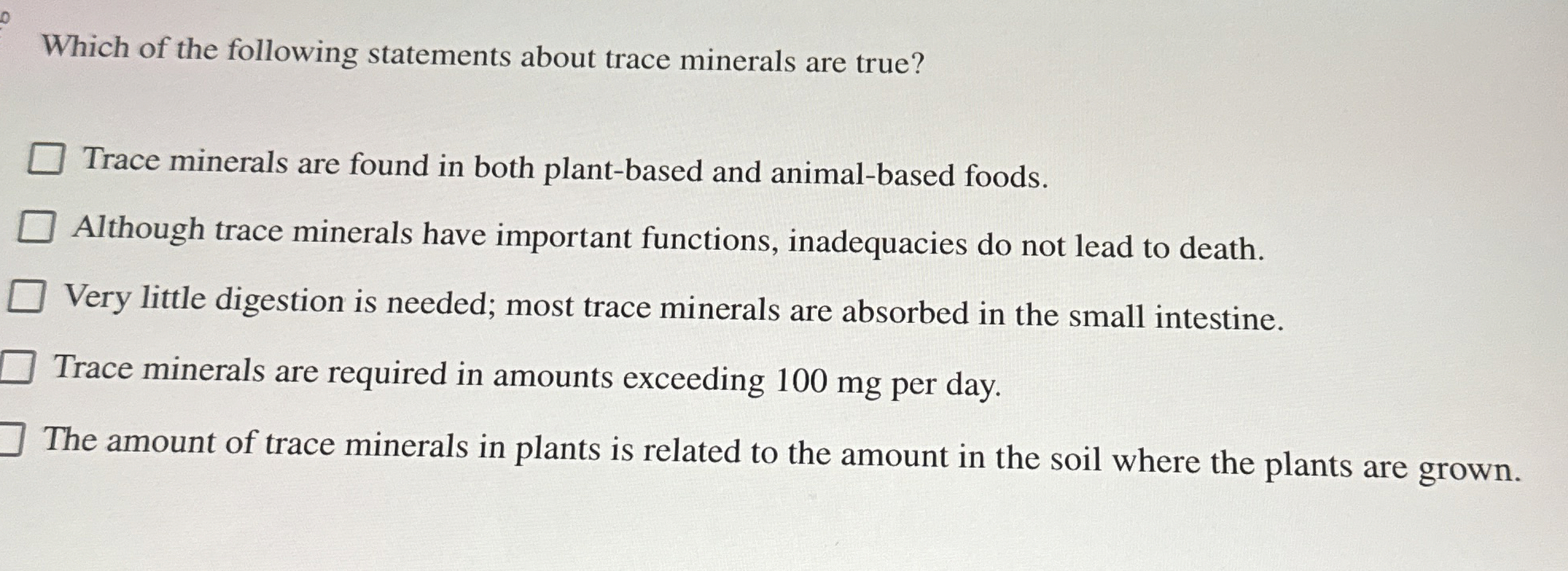 Which of the following statements about trace minerals are true?

☐ Trace minerals are found in both plant-based and animal-based foods.

☐ Although trace minerals have important functions, inadequacies do not lead to death.

☐ Very little digestion is needed; most trace minerals are absorbed in the small intestine.

☐ Trace minerals are required in amounts exceeding 100 mg per day.

☐ The amount of trace minerals in plants is related to the amount in the soil where the plants are grown.